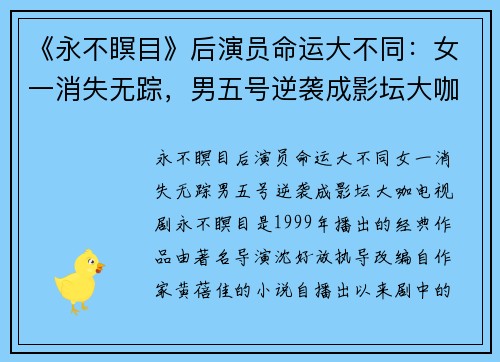 《永不瞑目》后演员命运大不同：女一消失无踪，男五号逆袭成影坛大咖

永不瞑目后演员命运大不同女一消失无踪男五号逆袭成影坛大咖电视剧永不瞑目是1999年播出的经典作品由著名导演沈好放执导改编自作家黄蓓佳的小说自播出以来剧中的